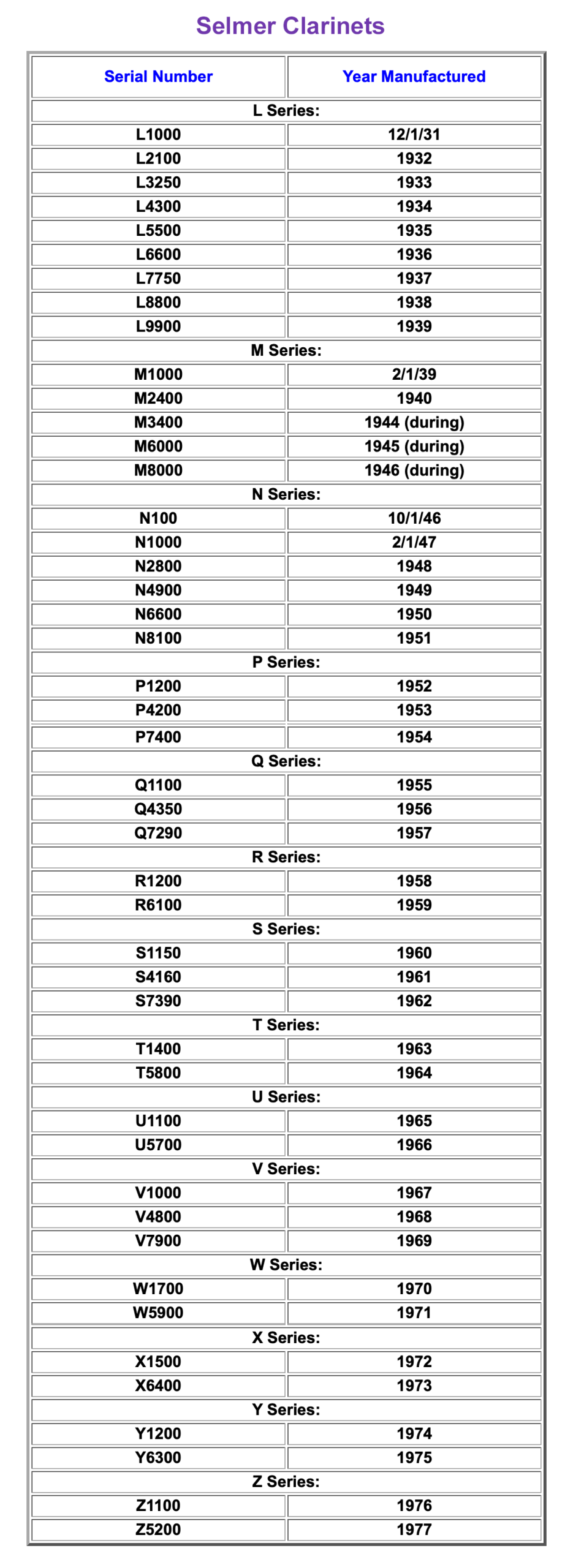 Selmer Clarinets

| Serial Number | Year Manufactured |
|---|---|
| L Series: | |
| L1000 | 12/1/31 |
| L2100 | 1932 |
| L3250 | 1933 |
| L4300 | 1934 |
| L5500 | 1935 |
| L6600 | 1936 |
| L7750 | 1937 |
| L8800 | 1938 |
| L9900 | 1939 |
| M Series: | |
| M1000 | 2/1/39 |
| M2400 | 1940 |
| M3400 | 1944 (during) |
| M6000 | 1945 (during) |
| M8000 | 1946 (during) |
| N Series: | |
| N100 | 10/1/46 |
| N1000 | 2/1/47 |
| N2800 | 1948 |
| N4900 | 1949 |
| N6600 | 1950 |
| N8100 | 1951 |
| P Series: | |
| P1200 | 1952 |
| P4200 | 1953 |
| P7400 | 1954 |
| Q Series: | |
| Q1100 | 1955 |
| Q4350 | 1956 |
| Q7290 | 1957 |
| R Series: | |
| R1200 | 1958 |
| R6100 | 1959 |
| S Series: | |
| S1150 | 1960 |
| S4160 | 1961 |
| S7390 | 1962 |
| T Series: | |
| T1400 | 1963 |
| T5800 | 1964 |
| U Series: | |
| U1100 | 1965 |
| U5700 | 1966 |
| V Series: | |
| V1000 | 1967 |
| V4800 | 1968 |
| V7900 | 1969 |
| W Series: | |
| W1700 | 1970 |
| W5900 | 1971 |
| X Series: | |
| X1500 | 1972 |
| X6400 | 1973 |
| Y Series: | |
| Y1200 | 1974 |
| Y6300 | 1975 |
| Z Series: | |
| Z1100 | 1976 |
| Z5200 | 1977 |